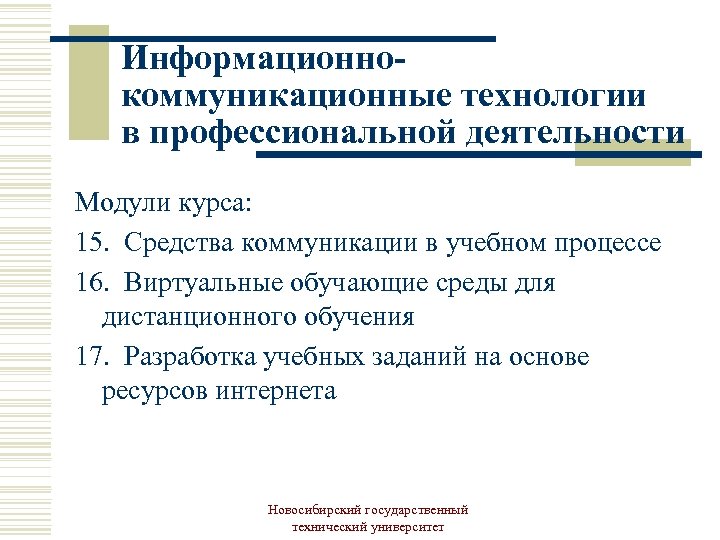 Информационно-коммуникационные технологии в профессиональной деятельности

Модули курса:

15. Средства коммуникации в учебном процессе

16. Виртуальные обучающие среды для дистанционного обучения

17. Разработка учебных заданий на основе ресурсов интернета

Новосибирский государственный технический университет